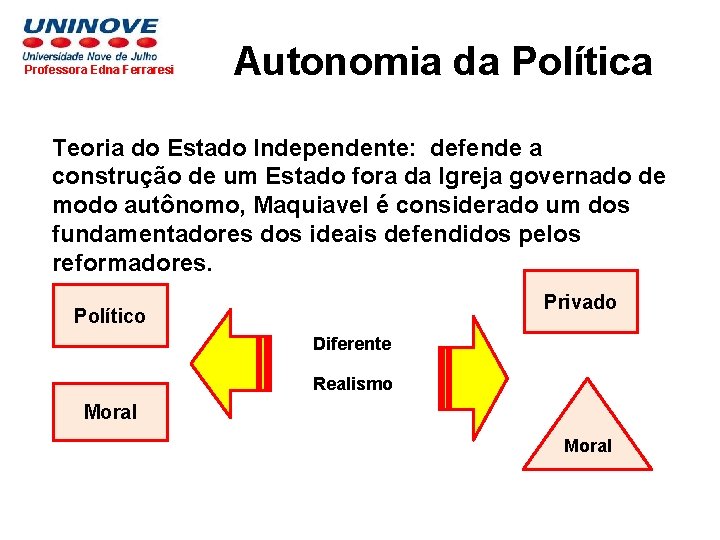 UNINOVE
Universidade Nove de Julho
Professora Edna Ferraresi

Autonomia da Política

Teoria do Estado Independente: defende a construção de um Estado fora da Igreja governado de modo autônomo, Maquiavel é considerado um dos fundamentadores dos ideais defendidos pelos reformadores.

Político

Moral

Diferente

Realismo

Privado

Moral